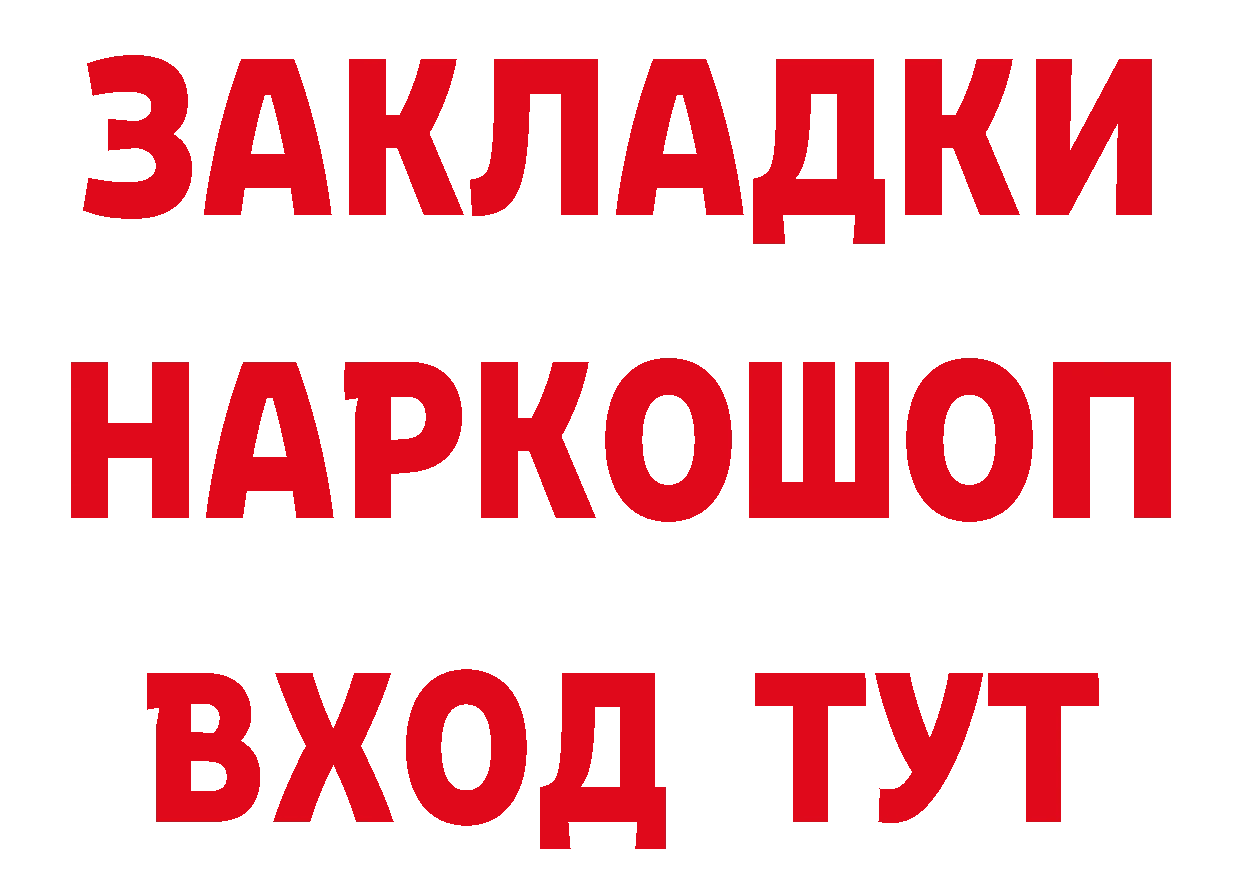 ЗАКЛАДКИ НАРКОШОП ВХОД ТУТ